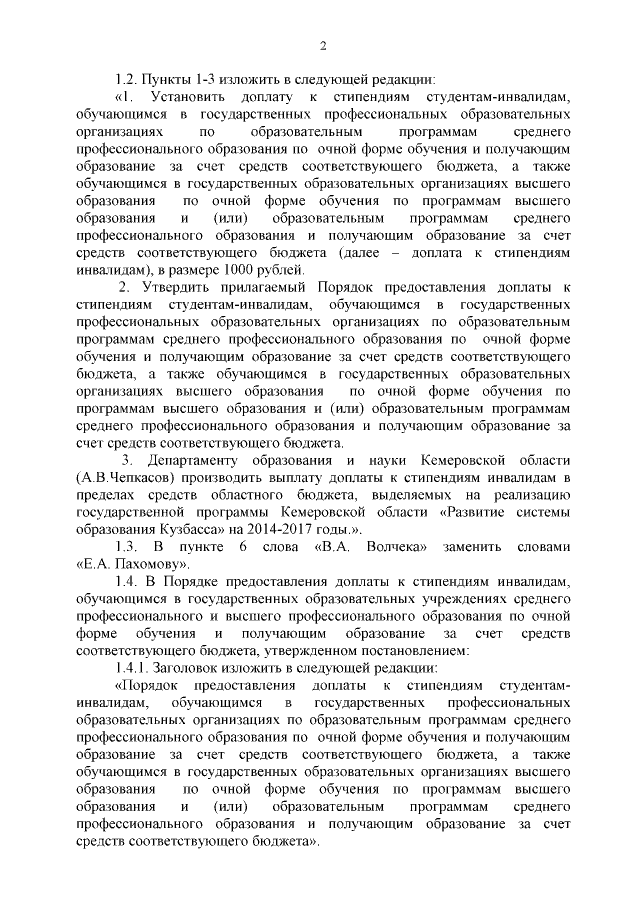 2

1.2. Пункты 1-3 изложить в следующей редакции:

«1. Установить доплату к стипендиям студентам-инвалидам, обучающимся в государственных профессиональных образовательных организациях по образовательным программам среднего профессионального образования по очной форме обучения и получающим образование за счет средств соответствующего бюджета, а также обучающимся в государственных образовательных организациях высшего образования по очной форме обучения по программам высшего образования и (или) образовательным программам среднего профессионального образования и получающим образование за счет средств соответствующего бюджета (далее – доплата к стипендиям инвалидам), в размере 1000 рублей.

2. Утвердить прилагаемый Порядок предоставления доплаты к стипендиям студентам-инвалидам, обучающимся в государственных профессиональных образовательных организациях по образовательным программам среднего профессионального образования по очной форме обучения и получающим образование за счет средств соответствующего бюджета, а также обучающимся в государственных образовательных организациях высшего образования по очной форме обучения по программам высшего образования и (или) образовательным программам среднего профессионального образования и получающим образование за счет средств соответствующего бюджета.

3. Департаменту образования и науки Кемеровской области (А.В.Чепкасов) производить выплату доплаты к стипендиям инвалидам в пределах средств областного бюджета, выделяемых на реализацию государственной программы Кемеровской области «Развитие системы образования Кузбасса» на 2014-2017 годы.».

1.3. В пункте 6 слова «В.А. Волчека» заменить словами «Е.А. Пахомову».

1.4. В Порядке предоставления доплаты к стипендиям инвалидам, обучающимся в государственных образовательных учреждениях среднего профессионального и высшего профессионального образования по очной форме обучения и получающим образование за счет средств соответствующего бюджета, утвержденном постановлением:

1.4.1. Заголовок изложить в следующей редакции:

«Порядок предоставления доплаты к стипендиям студентам-инвалидам, обучающимся в государственных профессиональных образовательных организациях по образовательным программам среднего профессионального образования по очной форме обучения и получающим образование за счет средств соответствующего бюджета, а также обучающимся в государственных образовательных организациях высшего образования по очной форме обучения по программам высшего образования и (или) образовательным программам среднего профессионального образования и получающим образование за счет средств соответствующего бюджета».